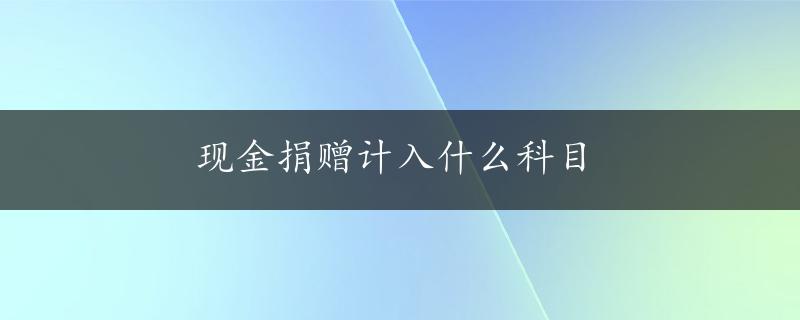 现金捐赠计入什么科目